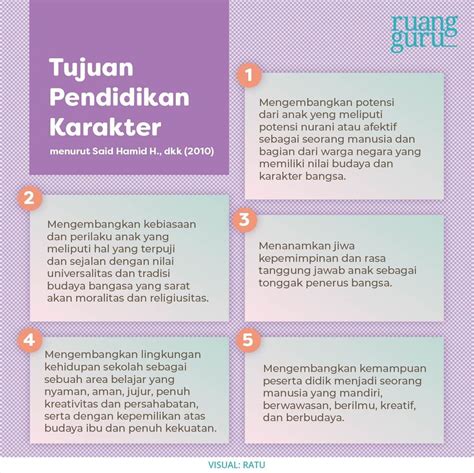 ruang guru

Tujuan Pendidikan Karakter

menurut Said Hamid H., dkk (2010)

1

Mengembangkan potensi dari anak yeng meliputi potensi nurani atau afektif sebagai seorang manusia dan bagian dari warga negara yang memiliki nilai budaya dan karakter bangsa.

2

Mengembangkan kebiasaan dan perilaku anak yang meliputi hal yang terpuji dan sejalan dengan nilai universalitas dan tradisi budaya bangasa yang sarat akan moralitas dan religiusitas.

3

Menanamkan jiwa kepemimpinan dan rasa tanggung jawab anak sebagai tonggak penerus bangsa.

4

Mengembangkan lingkungan kehidupan sekolah sebagai sebuah area belajar yang nyaman, aman, jujur, penuh kreativitas dan persahabatan, serta dengan kepemilikan atas budaya ibu dan penuh kekuatan.

5

Mengembangkan kemampuan peserta didik menjadi seorang manusia yang mandiri, berwawasan, berilmu, kreatif, dan berbudaya.

VISUAL: RATU